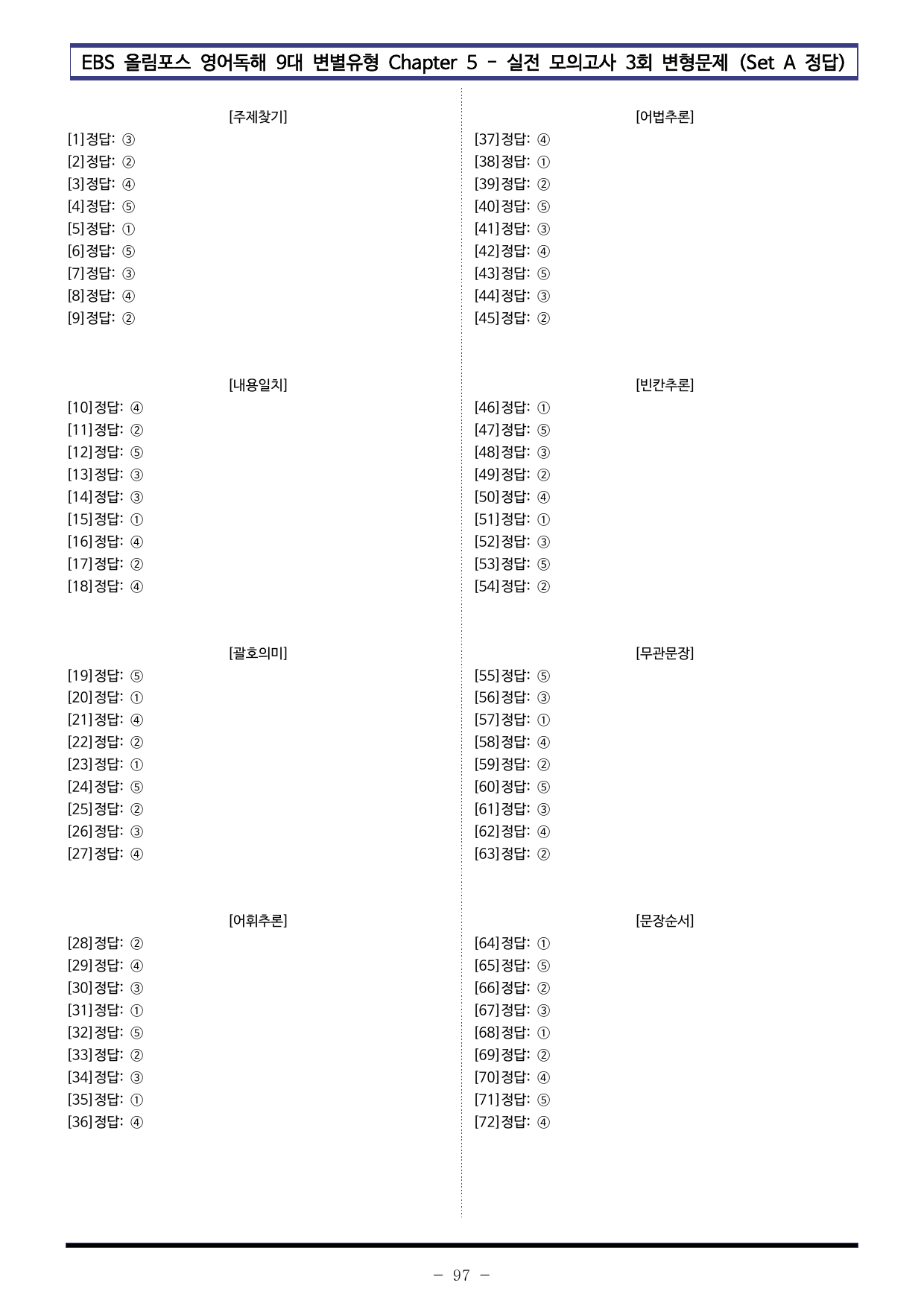 EBS 올림포스 영어독해 9대 변별유형 Chapter 5 - 실전 모의고사 3회 변형문제 (Set A 정답)

[주제찾기]
[1]정답: ③
[2]정답: ②
[3]정답: ④
[4]정답: ⑤
[5]정답: ①
[6]정답: ⑤
[7]정답: ③
[8]정답: ④
[9]정답: ②

[내용일치]
[10]정답: ④
[11]정답: ②
[12]정답: ⑤
[13]정답: ③
[14]정답: ③
[15]정답: ①
[16]정답: ④
[17]정답: ②
[18]정답: ④

[괄호의미]
[19]정답: ⑤
[20]정답: ①
[21]정답: ④
[22]정답: ②
[23]정답: ①
[24]정답: ⑤
[25]정답: ②
[26]정답: ③
[27]정답: ④

[어휘추론]
[28]정답: ②
[29]정답: ④
[30]정답: ③
[31]정답: ①
[32]정답: ⑤
[33]정답: ②
[34]정답: ③
[35]정답: ①
[36]정답: ④

[어법추론]
[37]정답: ④
[38]정답: ①
[39]정답: ②
[40]정답: ⑤
[41]정답: ③
[42]정답: ④
[43]정답: ⑤
[44]정답: ③
[45]정답: ②

[빈칸추론]
[46]정답: ①
[47]정답: ⑤
[48]정답: ③
[49]정답: ②
[50]정답: ④
[51]정답: ①
[52]정답: ③
[53]정답: ⑤
[54]정답: ②

[무관문장]
[55]정답: ⑤
[56]정답: ③
[57]정답: ①
[58]정답: ④
[59]정답: ②
[60]정답: ⑤
[61]정답: ③
[62]정답: ④
[63]정답: ②

[문장순서]
[64]정답: ①
[65]정답: ⑤
[66]정답: ②
[67]정답: ③
[68]정답: ①
[69]정답: ②
[70]정답: ④
[71]정답: ⑤
[72]정답: ④

- 97 -